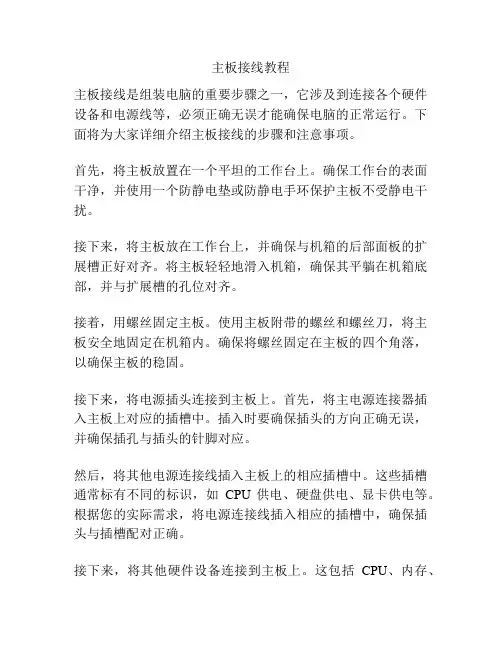 主板接线教程

主板接线是组装电脑的重要步骤之一，它涉及到连接各个硬件设备和电源线等，必须正确无误才能确保电脑的正常运行。下面将为大家详细介绍主板接线的步骤和注意事项。

首先，将主板放置在一个平坦的工作台上。确保工作台的表面干净，并使用一个防静电垫或防静电手环保护主板不受静电干扰。

接下来，将主板放在工作台上，并确保与机箱的后部面板的扩展槽正好对齐。将主板轻轻地滑入机箱，确保其平躺在机箱底部，并与扩展槽的孔位对齐。

接着，用螺丝固定主板。使用主板附带的螺丝和螺丝刀，将主板安全地固定在机箱内。确保将螺丝固定在主板的四个角落，以确保主板的稳固。

接下来，将电源插头连接到主板上。首先，将主电源连接器插入主板上对应的插槽中。插入时要确保插头的方向正确无误，并确保插孔与插头的针脚对应。

然后，将其他电源连接线插入主板上的相应插槽中。这些插槽通常标有不同的标识，如 CPU 供电、硬盘供电、显卡供电等。根据您的实际需求，将电源连接线插入相应的插槽中，确保插头与插槽配对正确。

接下来，将其他硬件设备连接到主板上。这包括 CPU、内存、